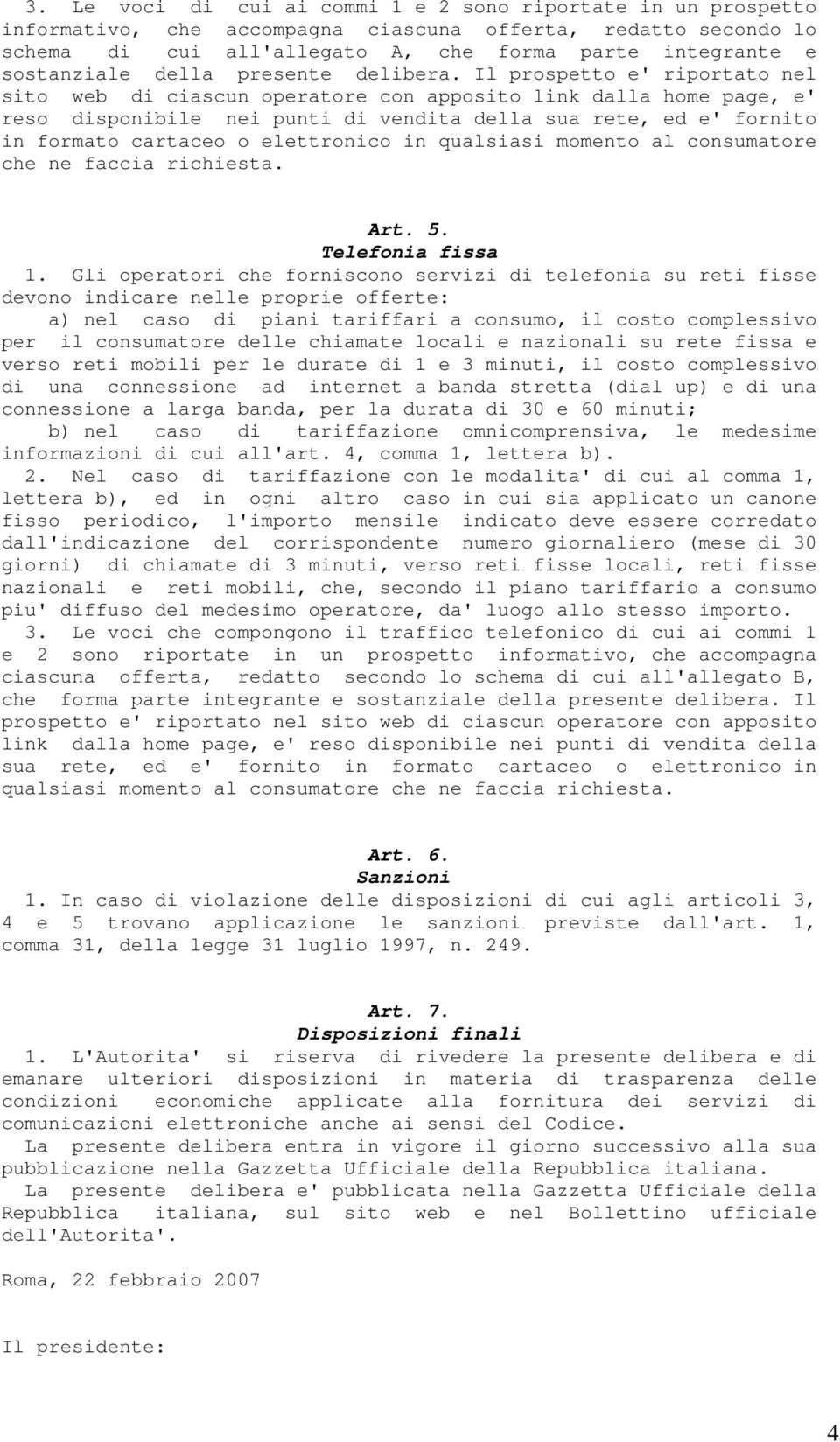 3. Le voci di cui ai commi 1 e 2 sono riportate in un prospetto informativo, che accompagna ciascuna offerta, redatto secondo lo schema di cui all'allegato A, che forma parte integrante e sostanziale della presente delibera. Il prospetto e' riportato nel sito web di ciascun operatore con apposito link dalla home page, e' reso disponibile nei punti di vendita della sua rete, ed e' fornito in formato cartaceo o elettronico in qualsiasi momento al consumatore che ne faccia richiesta.

Art. 5.
Telefonia fissa
1. Gli operatori che forniscono servizi di telefonia su reti fisse devono indicare nelle proprie offerte:
a) nel caso di piani tariffari a consumo, il costo complessivo per il consumatore delle chiamate locali e nazionali su rete fissa e verso reti mobili per le durate di 1 e 3 minuti, il costo complessivo di una connessione ad internet a banda stretta (dial up) e di una connessione a larga banda, per la durata di 30 e 60 minuti;
b) nel caso di tariffazione omnicomprensiva, le medesime informazioni di cui all'art. 4, comma 1, lettera b).
2. Nel caso di tariffazione con le modalita' di cui al comma 1, lettera b), ed in ogni altro caso in cui sia applicato un canone fisso periodico, l'importo mensile indicato deve essere corredato dall'indicazione del corrispondente numero giornaliero (mese di 30 giorni) di chiamate di 3 minuti, verso reti fisse locali, reti fisse nazionali e reti mobili, che, secondo il piano tariffario a consumo piu' diffuso del medesimo operatore, da' luogo allo stesso importo.
3. Le voci che compongono il traffico telefonico di cui ai commi 1 e 2 sono riportate in un prospetto informativo, che accompagna ciascuna offerta, redatto secondo lo schema di cui all'allegato B, che forma parte integrante e sostanziale della presente delibera. Il prospetto e' riportato nel sito web di ciascun operatore con apposito link dalla home page, e' reso disponibile nei punti di vendita della sua rete, ed e' fornito in formato cartaceo o elettronico in qualsiasi momento al consumatore che ne faccia richiesta.

Art. 6.
Sanzioni
1. In caso di violazione delle disposizioni di cui agli articoli 3, 4 e 5 trovano applicazione le sanzioni previste dall'art. 1, comma 31, della legge 31 luglio 1997, n. 249.

Art. 7.
Disposizioni finali
1. L'Autorita' si riserva di rivedere la presente delibera e di emanare ulteriori disposizioni in materia di trasparenza delle condizioni economiche applicate alla fornitura dei servizi di comunicazioni elettroniche anche ai sensi del Codice.
La presente delibera entra in vigore il giorno successivo alla sua pubblicazione nella Gazzetta Ufficiale della Repubblica italiana.
La presente delibera e' pubblicata nella Gazzetta Ufficiale della Repubblica italiana, sul sito web e nel Bollettino ufficiale dell'Autorita'.

Roma, 22 febbraio 2007

Il presidente:

4